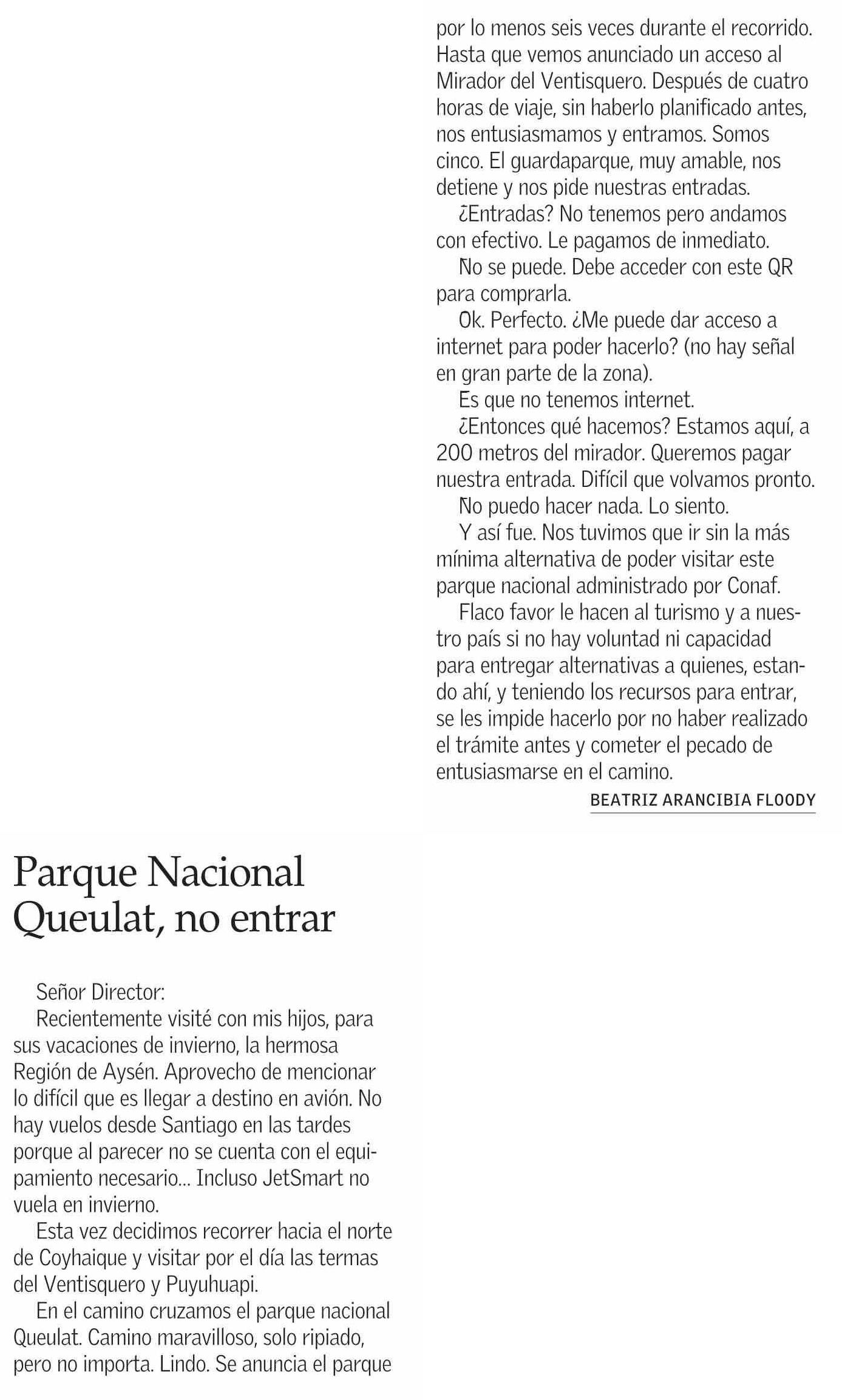 Parque Nacional Queulat, no entrar

Señor Director:

Recientemente visité con mis hijos, para sus vacaciones de invierno, la hermosa Región de Aysén. Aprovecho de mencionar lo difícil que es llegar a destino en avión. No hay vuelos desde Santiago en las tardes porque al parecer no se cuenta con el equipamiento necesario... Incluso JetSmart no vuela en invierno.

Esta vez decidimos recorrer hacia el norte de Coyhaique y visitar por el día las termas del Ventisquero y Puyuhuapi.

En el camino cruzamos el parque nacional Queulat. Camino maravilloso, solo ripiado, pero no importa. Lindo. Se anuncia el parque por lo menos seis veces durante el recorrido. Hasta que vemos anunciado un acceso al Mirador del Ventisquero. Después de cuatro horas de viaje, sin haberlo planificado antes, nos entusiasmamos y entramos. Somos cinco. El guardaparque, muy amable, nos detiene y nos pide nuestras entradas.

¿Entradas? No tenemos pero andamos con efectivo. Le pagamos de inmediato.

No se puede. Debe acceder con este QR para comprarla.

Ok. Perfecto. ¿Me puede dar acceso a internet para poder hacerlo? (no hay señal en gran parte de la zona).

Es que no tenemos internet.

¿Entonces qué hacemos? Estamos aquí, a 200 metros del mirador. Queremos pagar nuestra entrada. Difícil que volvamos pronto.

No puedo hacer nada. Lo siento.

Y así fue. Nos tuvimos que ir sin la más mínima alternativa de poder visitar este parque nacional administrado por Conaf.

Flaco favor le hacen al turismo y a nuestro país si no hay voluntad ni capacidad para entregar alternativas a quienes, estando ahí, y teniendo los recursos para entrar, se les impide hacerlo por no haber realizado el trámite antes y cometer el pecado de entusiasmarse en el camino.

BEATRIZ ARANCIBIA FLOODY